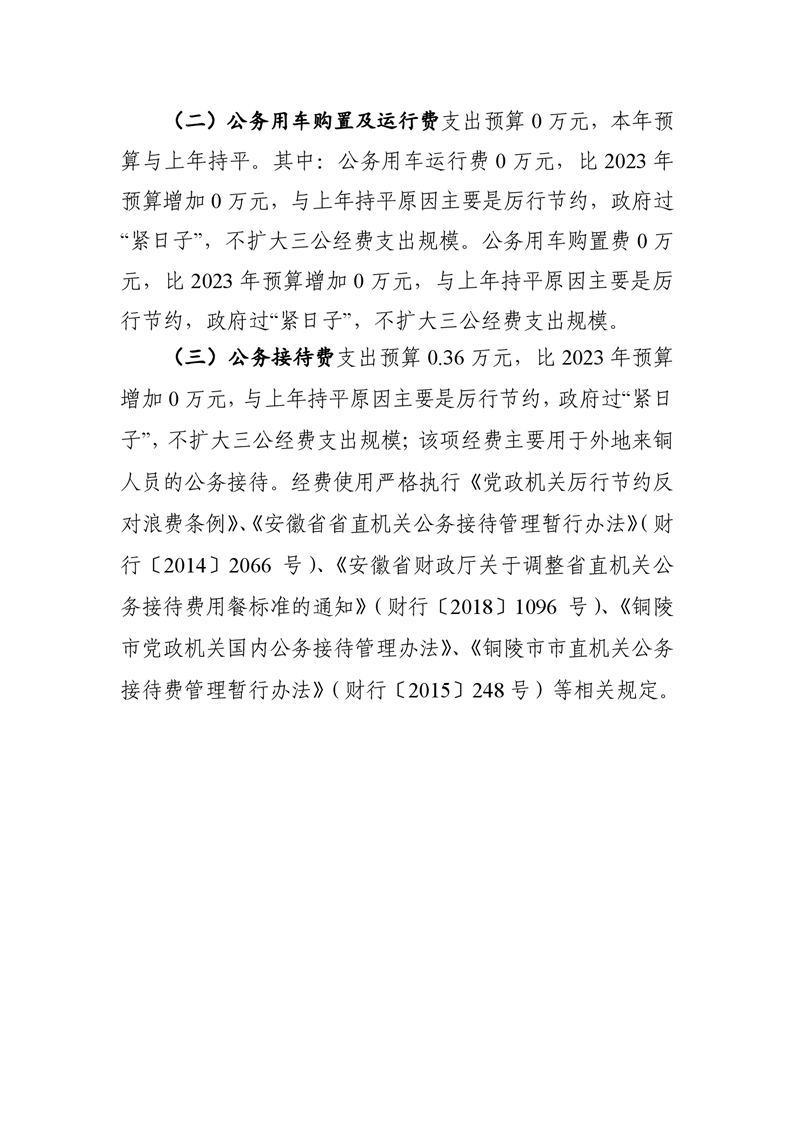 （二）公务用车购置及运行费支出预算 0 万元，本年预算与上年持平。其中：公务用车运行费 0 万元，比 2023 年预算增加 0 万元，与上年持平原因主要是厉行节约，政府过“紧日子”，不扩大三公经费支出规模。公务用车购置费 0 万元，比 2023 年预算增加 0 万元，与上年持平原因主要是厉行节约，政府过“紧日子”，不扩大三公经费支出规模。

（三）公务接待费支出预算 0.36 万元，比 2023 年预算增加 0 万元，与上年持平原因主要是厉行节约，政府过“紧日子”，不扩大三公经费支出规模；该项经费主要用于外地来铜人员的公务接待。经费使用严格执行《党政机关厉行节约反对浪费条例》、《安徽省省直机关公务接待管理暂行办法》（财行〔2014〕2066 号）、《安徽省财政厅关于调整省直机关公务接待费用餐标准的通知》（财行〔2018〕1096 号）、《铜陵市党政机关国内公务接待管理办法》、《铜陵市市直机关公务接待费管理暂行办法》（财行〔2015〕248 号）等相关规定。